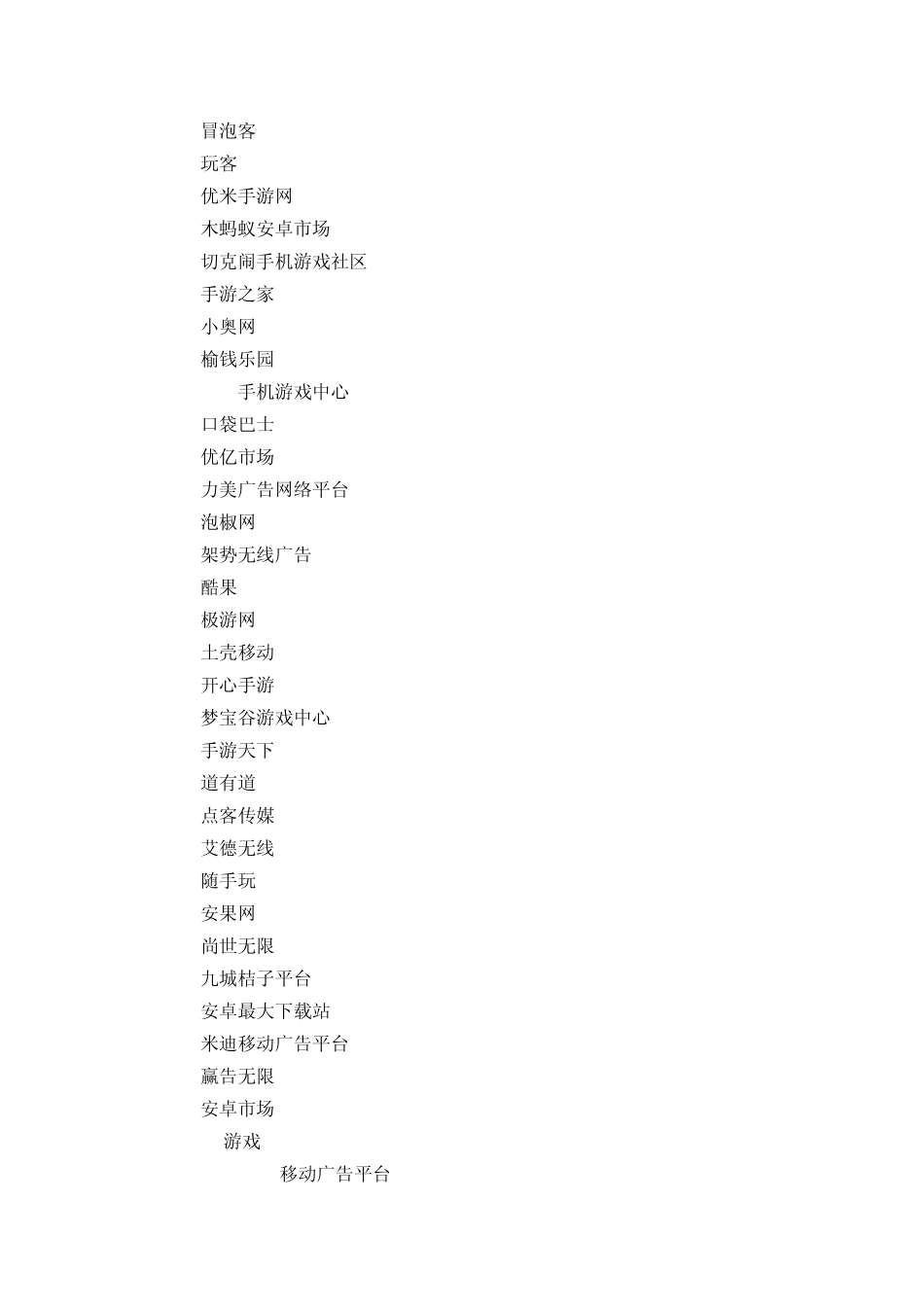 冒泡客
玩客
优米手游网
木蚂蚁安卓市场
切克闹手机游戏社区
手游之家
小奥网
榆钱乐园
手机游戏中心
口袋巴士
优亿市场
力美广告网络平台
泡椒网
架势无线广告
酷果
极游网
土壳移动
开心手游
梦宝谷游戏中心
手游天下
道有道
点客传媒
艾德无线
随手玩
安果网
尚世无限
九城桔子平台
安卓最大下载站
米迪移动广告平台
赢告无限
安卓市场
游戏
移动广告平台